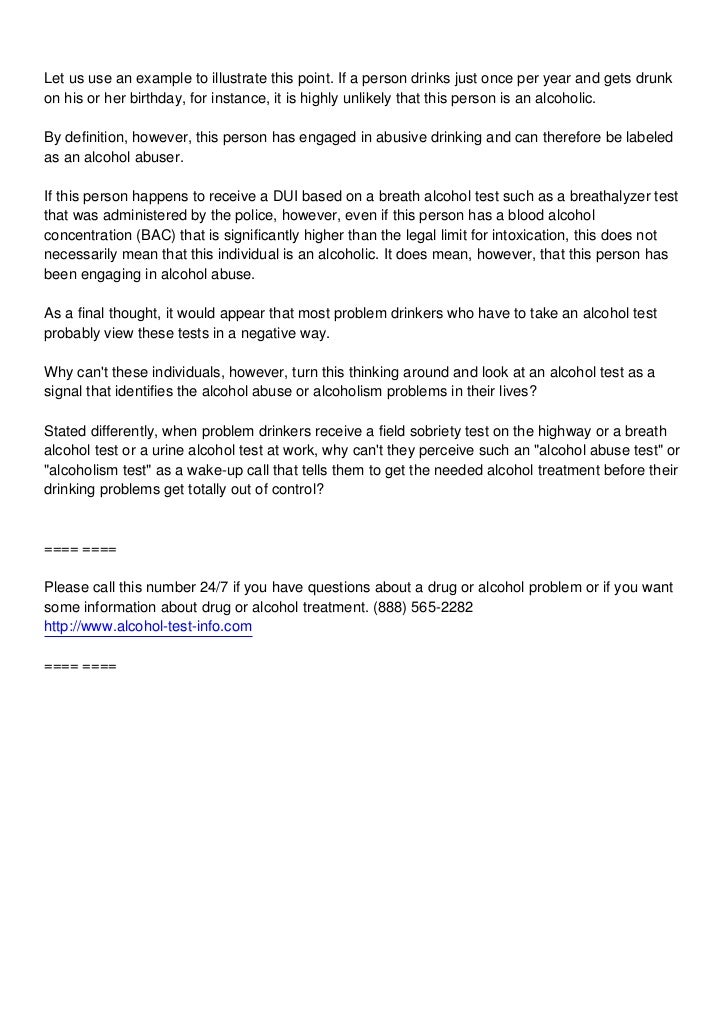 Let us use an example to illustrate this point. If a person drinks just once per year and gets drunk on his or her birthday, for instance, it is highly unlikely that this person is an alcoholic.

By definition, however, this person has engaged in abusive drinking and can therefore be labeled as an alcohol abuser.

If this person happens to receive a DUI based on a breath alcohol test such as a breathalyzer test that was administered by the police, however, even if this person has a blood alcohol concentration (BAC) that is significantly higher than the legal limit for intoxication, this does not necessarily mean that this individual is an alcoholic. It does mean, however, that this person has been engaging in alcohol abuse.

As a final thought, it would appear that most problem drinkers who have to take an alcohol test probably view these tests in a negative way.

Why can't these individuals, however, turn this thinking around and look at an alcohol test as a signal that identifies the alcohol abuse or alcoholism problems in their lives?

Stated differently, when problem drinkers receive a field sobriety test on the highway or a breath alcohol test or a urine alcohol test at work, why can't they perceive such an "alcohol abuse test" or "alcoholism test" as a wake-up call that tells them to get the needed alcohol treatment before their drinking problems get totally out of control?

==== ====

Please call this number 24/7 if you have questions about a drug or alcohol problem or if you want some information about drug or alcohol treatment. (888) 565-2282
http://www.alcohol-test-info.com

==== ====